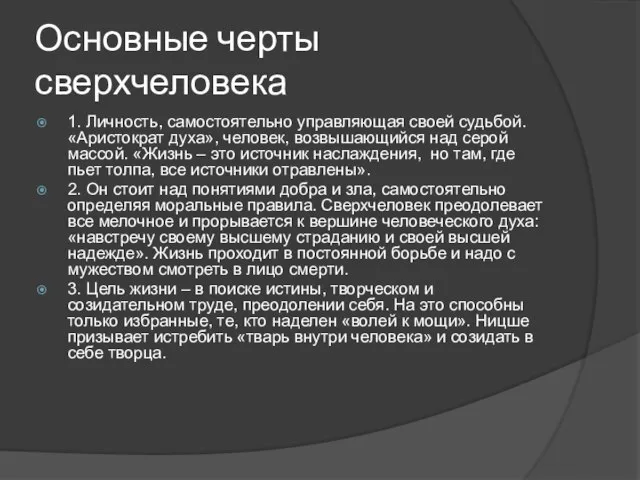 Основные черты сверхчеловека

1. Личность, самостоятельно управляющая своей судьбой. «Аристократ духа», человек, возвышающийся над серой массой. «Жизнь – это источник наслаждения, но там, где пьет толпа, все источники отравлены».

2. Он стоит над понятиями добра и зла, самостоятельно определяя моральные правила. Сверхчеловек преодолевает все мелочное и прорывается к вершине человеческого духа: «навстречу своему высшему страданию и своей высшей надежде». Жизнь проходит в постоянной борьбе и надо с мужеством смотреть в лицо смерти.

3. Цель жизни – в поиске истины, творческом и созидательном труде, преодолении себя. На это способны только избранные, те, кто наделен «волей к мощи». Ницше призывает истребить «тварь внутри человека» и созидать в себе творца.